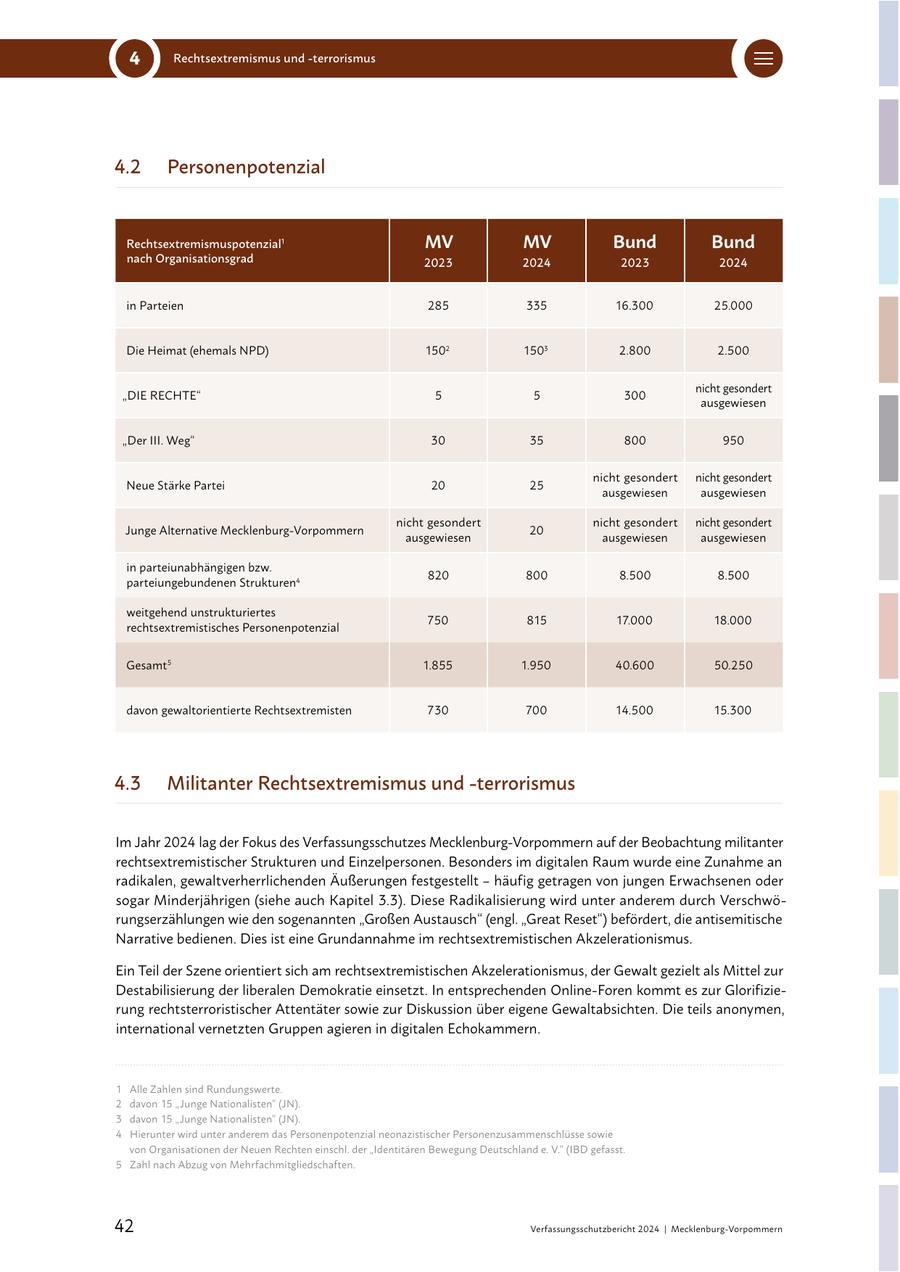 4 Rechtsextremismus und -terrorismus

4.2 Personenpotenzial

| Rechtsextremismuspotenzial$^1$ nach Organisationsgrad | MV 2023 | MV 2024 | Bund 2023 | Bund 2024 |
|---|---|---|---|---|
| in Parteien | 285 | 335 | 16.300 | 25.000 |
| Die Heimat (ehemals NPD) | 150$^2$ | 150$^3$ | 2.800 | 2.500 |
| „DIE RECHTE“ | 5 | 5 | 300 | nicht gesondert ausgewiesen |
| „Der III. Weg“ | 30 | 35 | 800 | 950 |
| Neue Stärke Partei | 20 | 25 | nicht gesondert ausgewiesen | nicht gesondert ausgewiesen |
| Junge Alternative Mecklenburg-Vorpommern | nicht gesondert ausgewiesen | 20 | nicht gesondert ausgewiesen | nicht gesondert ausgewiesen |
| in parteiunabhängigen bzw. parteiungebundenen Strukturen$^4$ | 820 | 800 | 8.500 | 8.500 |
| weitgehend unstrukturiertes rechtsextremistisches Personenpotenzial | 750 | 815 | 17.000 | 18.000 |
| Gesamt$^5$ | 1.855 | 1.950 | 40.600 | 50.250 |
| davon gewaltorientierte Rechtsextremisten | 730 | 700 | 14.500 | 15.300 |

4.3 Militanter Rechtsextremismus und -terrorismus

Im Jahr 2024 lag der Fokus des Verfassungsschutzes Mecklenburg-Vorpommern auf der Beobachtung militanter rechtsextremistischer Strukturen und Einzelpersonen. Besonders im digitalen Raum wurde eine Zunahme an radikalen, gewaltverherrlichenden Äußerungen festgestellt – häufig getragen von jungen Erwachsenen oder sogar Minderjährigen (siehe auch Kapitel 3.3). Diese Radikalisierung wird unter anderem durch Verschwörungserzählungen wie den sogenannten „Großen Austausch“ (engl. „Great Reset“) befördert, die antisemitische Narrative bedienen. Dies ist eine Grundannahme im rechtsextremistischen Akzelerationismus.

Ein Teil der Szene orientiert sich am rechtsextremistischen Akzelerationismus, der Gewalt gezielt als Mittel zur Destabilisierung der liberalen Demokratie einsetzt. In entsprechenden Online-Foren kommt es zur Glorifizierung rechtsterroristischer Attentäter sowie zur Diskussion über eigene Gewaltabsichten. Die teils anonymen, international vernetzten Gruppen agieren in digitalen Echokammern.

1 Alle Zahlen sind Rundungswerte.
2 davon 15 „Junge Nationalisten“ (JN).
3 davon 15 „Junge Nationalisten“ (JN).
4 Hierunter wird unter anderem das Personenpotenzial neonazistischer Personenzusammenschlüsse sowie von Organisationen der Neuen Rechten einschl. der „Identitären Bewegung Deutschland e. V.“ (IBD gefasst.
5 Zahl nach Abzug von Mehrfachmitgliedschaften.

42 Verfassungsschutzbericht 2024 | Mecklenburg-Vorpommern